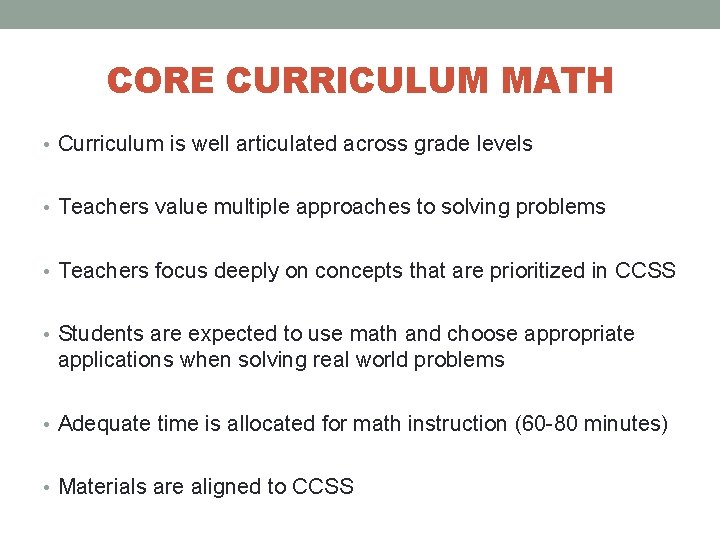 CORE CURRICULUM MATH

• Curriculum is well articulated across grade levels

• Teachers value multiple approaches to solving problems

• Teachers focus deeply on concepts that are prioritized in CCSS

• Students are expected to use math and choose appropriate applications when solving real world problems

• Adequate time is allocated for math instruction (60-80 minutes)

• Materials are aligned to CCSS